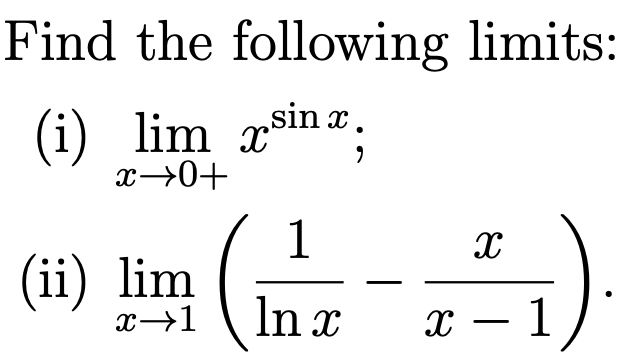 Find the following limits:

(i) $\lim_{x \to 0+} x^{\sin x}$;

(ii) $\lim_{x \to 1} \left( \frac{1}{\ln x} - \frac{x}{x-1} \right)$.